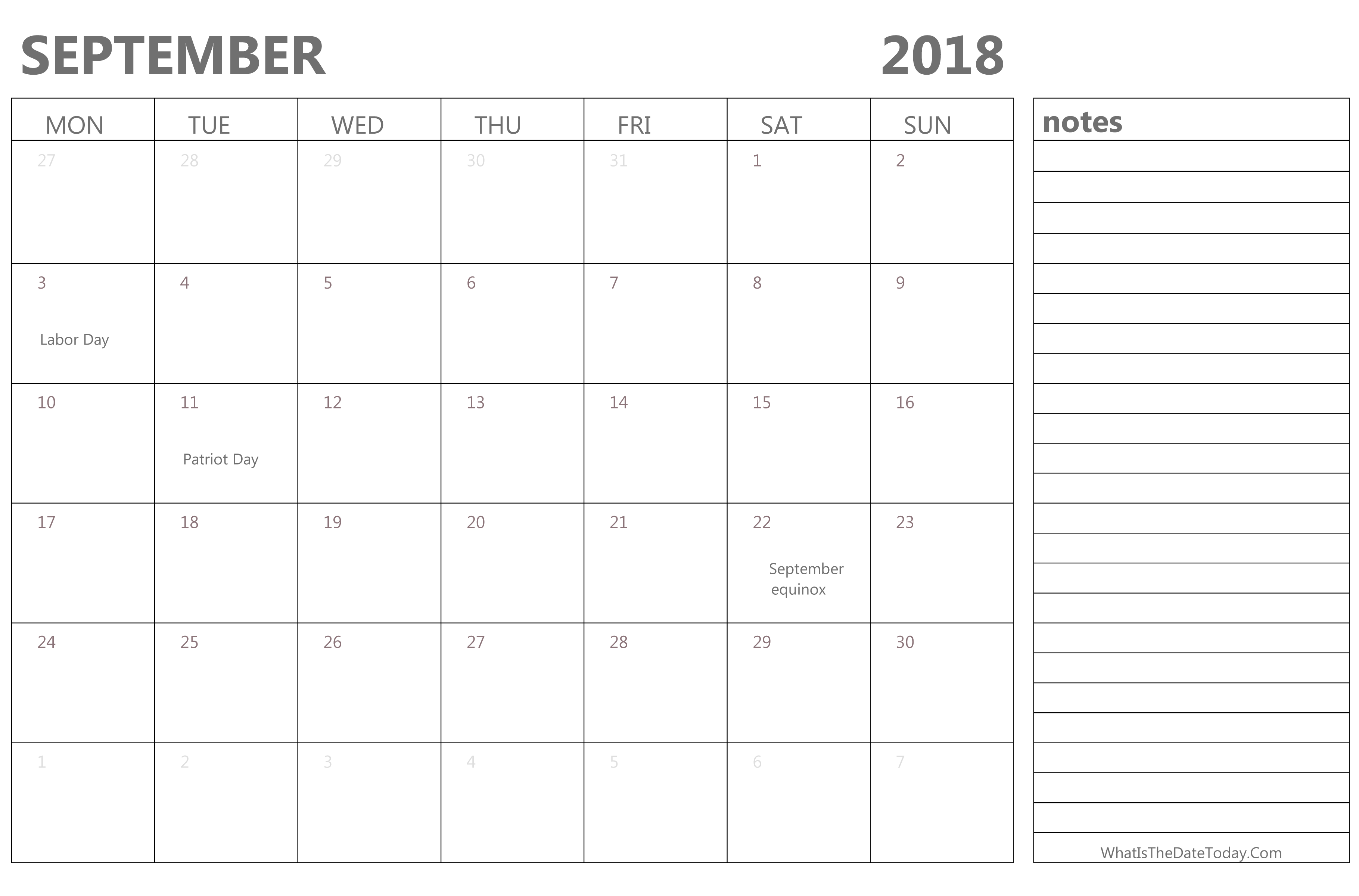 SEPTEMBER 2018

| MON | TUE | WED | THU | FRI | SAT | SUN |
|---|---|---|---|---|---|---|
| 27 | 28 | 29 | 30 | 31 | 1 | 2 |
| 3 Labor Day | 4 | 5 | 6 | 7 | 8 | 9 |
| 10 | 11 Patriot Day | 12 | 13 | 14 | 15 | 16 |
| 17 | 18 | 19 | 20 | 21 | 22 September equinox | 23 |
| 24 | 25 | 26 | 27 | 28 | 29 | 30 |
| 1 | 2 | 3 | 4 | 5 | 6 | 7 |

notes

WhatIsTheDateToday.Com